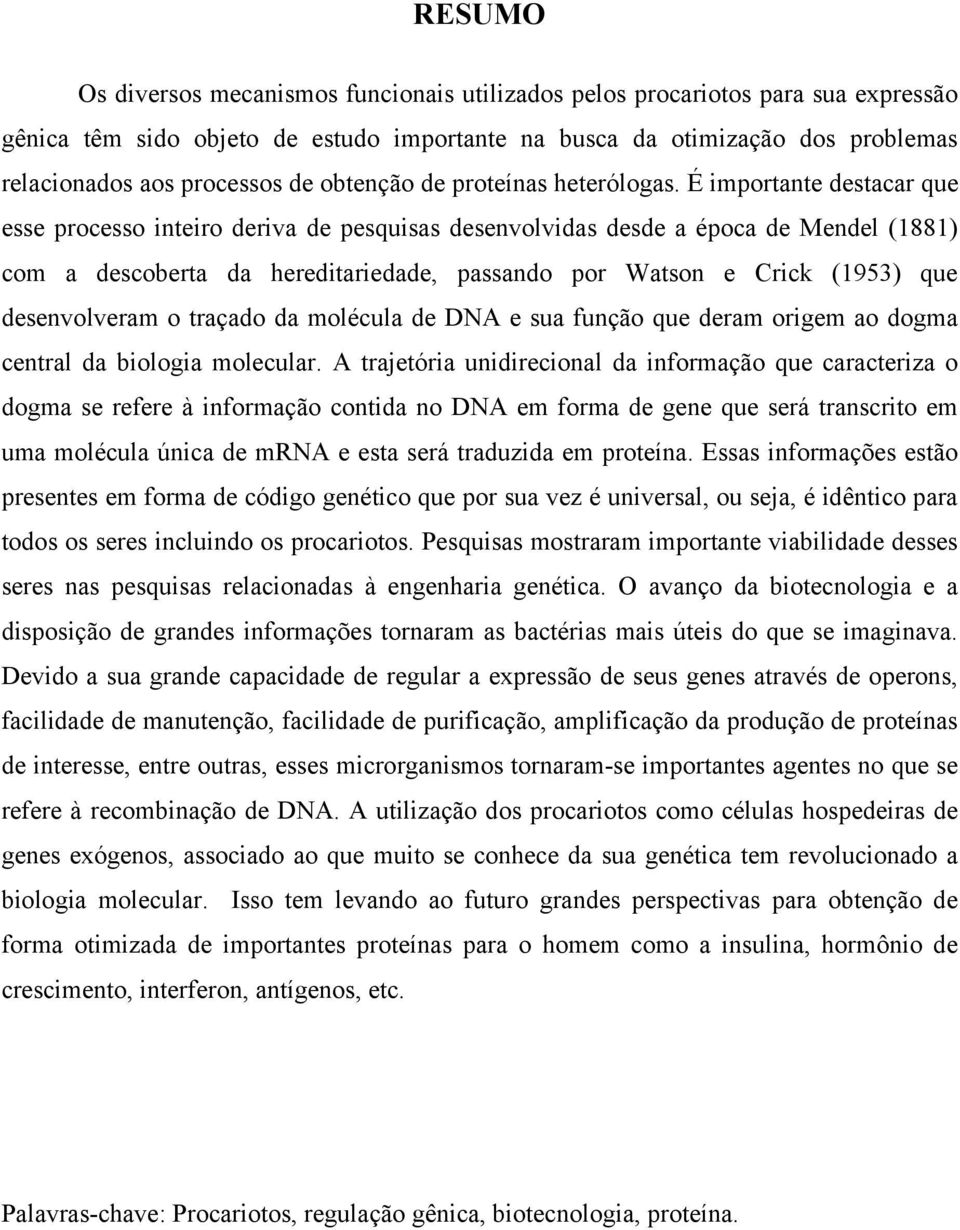 RESUMO

Os diversos mecanismos funcionais utilizados pelos procariotos para sua expressão gênica têm sido objeto de estudo importante na busca da otimização dos problemas relacionados aos processos de obtenção de proteínas heterólogas. É importante destacar que esse processo inteiro deriva de pesquisas desenvolvidas desde a época de Mendel (1881) com a descoberta da hereditariedade, passando por Watson e Crick (1953) que desenvolveram o traçado da molécula de DNA e sua função que deram origem ao dogma central da biologia molecular. A trajetória unidirecional da informação que caracteriza o dogma se refere à informação contida no DNA em forma de gene que será transcrito em uma molécula única de mRNA e esta será traduzida em proteína. Essas informações estão presentes em forma de código genético que por sua vez é universal, ou seja, é idêntico para todos os seres incluindo os procariotos. Pesquisas mostraram importante viabilidade desses seres nas pesquisas relacionadas à engenharia genética. O avanço da biotecnologia e a disposição de grandes informações tornaram as bactérias mais úteis do que se imaginava. Devido a sua grande capacidade de regular a expressão de seus genes através de operons, facilidade de manutenção, facilidade de purificação, amplificação da produção de proteínas de interesse, entre outras, esses microrganismos tornaram-se importantes agentes no que se refere à recombinação de DNA. A utilização dos procariotos como células hospedeiras de genes exógenos, associado ao que muito se conhece da sua genética tem revolucionado a biologia molecular. Isso tem levando ao futuro grandes perspectivas para obtenção de forma otimizada de importantes proteínas para o homem como a insulina, hormônio de crescimento, interferon, antígenos, etc.

Palavras-chave: Procariotos, regulação gênica, biotecnologia, proteína.